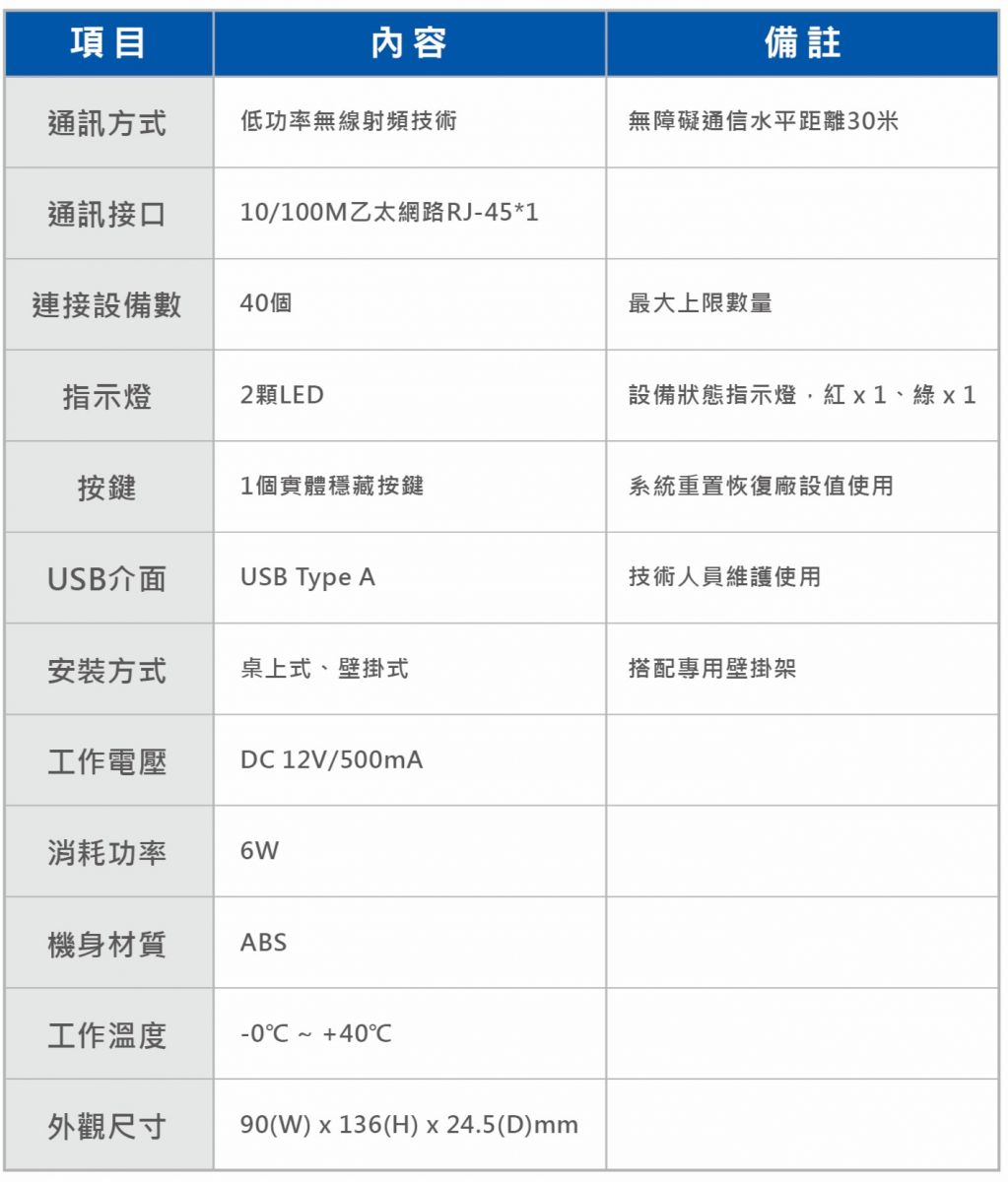 | 項目 | 內容 | 備註 |
|---|---|---|
| 通訊方式 | 低功率無線射頻技術 | 無障礙通信水平距離30米 |
| 通訊接口 | 10/100M乙太網路RJ-45*1 | |
| 連接設備數 | 40個 | 最大上限數量 |
| 指示燈 | 2顆LED | 設備狀態指示燈，紅 x 1、綠 x 1 |
| 按鍵 | 1個實體穩藏按鍵 | 系統重置恢復廠設值使用 |
| USB介面 | USB Type A | 技術人員維護使用 |
| 安裝方式 | 桌上式、壁掛式 | 搭配專用壁掛架 |
| 工作電壓 | DC 12V/500mA | |
| 消耗功率 | 6W | |
| 機身材質 | ABS | |
| 工作溫度 | -0℃ ~ +40℃ | |
| 外觀尺寸 | 90(W) x 136(H) x 24.5(D)mm | |